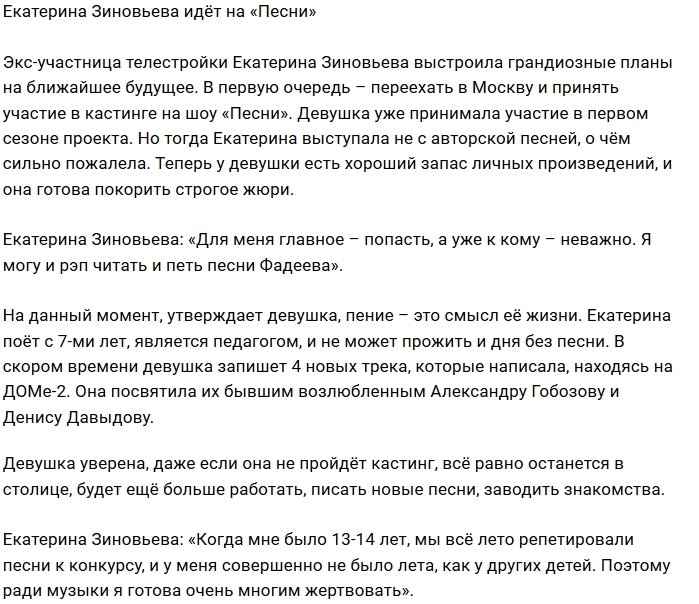 Екатерина Зиновьева идёт на «Песни»

Экс-участница телестройки Екатерина Зиновьева выстроила грандиозные планы на ближайшее будущее. В первую очередь – переехать в Москву и принять участие в кастинге на шоу «Песни». Девушка уже принимала участие в первом сезоне проекта. Но тогда Екатерина выступала не с авторской песней, о чём сильно пожалела. Теперь у девушки есть хороший запас личных произведений, и она готова покорить строгое жюри.

Екатерина Зиновьева: «Для меня главное – попасть, а уже к кому – неважно. Я могу и рэп читать и петь песни Фадеева».

На данный момент, утверждает девушка, пение – это смысл её жизни. Екатерина поёт с 7-ми лет, является педагогом, и не может прожить и дня без песни. В скором времени девушка запишет 4 новых трека, которые написала, находясь на ДОМе-2. Она посвятила их бывшим возлюбленным Александру Гобозову и Денису Давыдову.

Девушка уверена, даже если она не пройдёт кастинг, всё равно останется в столице, будет ещё больше работать, писать новые песни, заводить знакомства.

Екатерина Зиновьева: «Когда мне было 13-14 лет, мы всё лето репетировали песни к конкурсу, и у меня совершенно не было лета, как у других детей. Поэтому ради музыки я готова очень многим жертвовать».